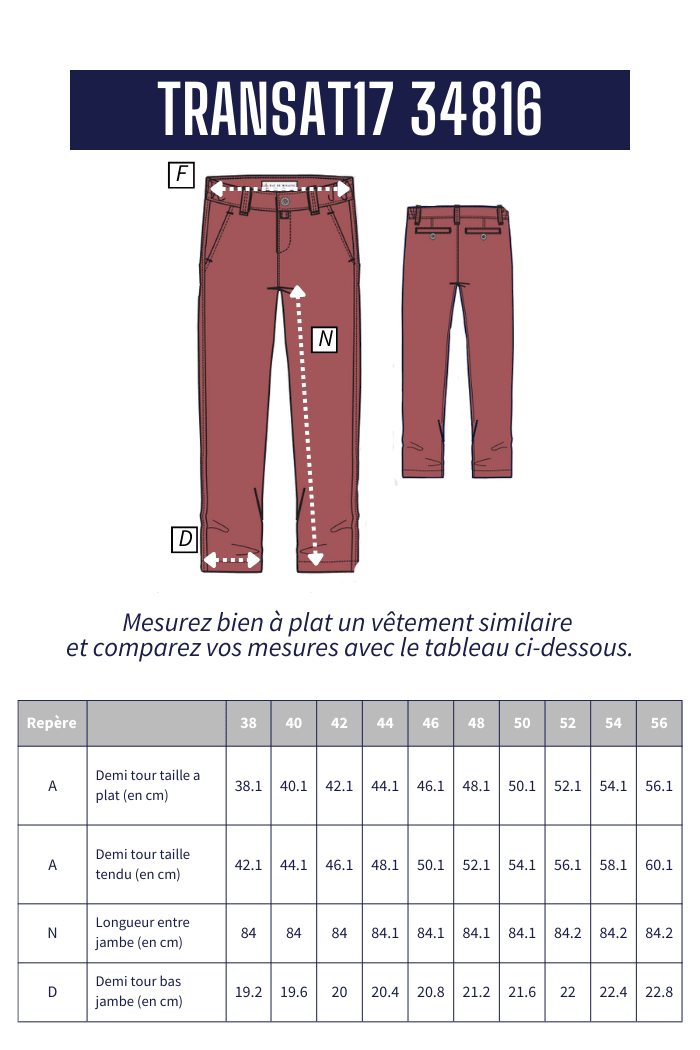 TRANSAT17 34816

F

N

D

Mesurez bien à plat un vêtement similaire et comparez vos mesures avec le tableau ci-dessous.

| Repère | | 38 | 40 | 42 | 44 | 46 | 48 | 50 | 52 | 54 | 56 |
|---|---|---|---|---|---|---|---|---|---|---|---|
| A | Demi tour taille a plat (en cm) | 38.1 | 40.1 | 42.1 | 44.1 | 46.1 | 48.1 | 50.1 | 52.1 | 54.1 | 56.1 |
| A | Demi tour taille tendu (en cm) | 42.1 | 44.1 | 46.1 | 48.1 | 50.1 | 52.1 | 54.1 | 56.1 | 58.1 | 60.1 |
| N | Longueur entre jambe (en cm) | 84 | 84 | 84 | 84.1 | 84.1 | 84.1 | 84.1 | 84.2 | 84.2 | 84.2 |
| D | Demi tour bas jambe (en cm) | 19.2 | 19.6 | 20 | 20.4 | 20.8 | 21.2 | 21.6 | 22 | 22.4 | 22.8 |